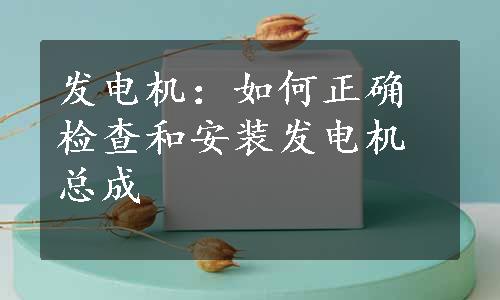 发电机：如何正确检查和安装发电机总成